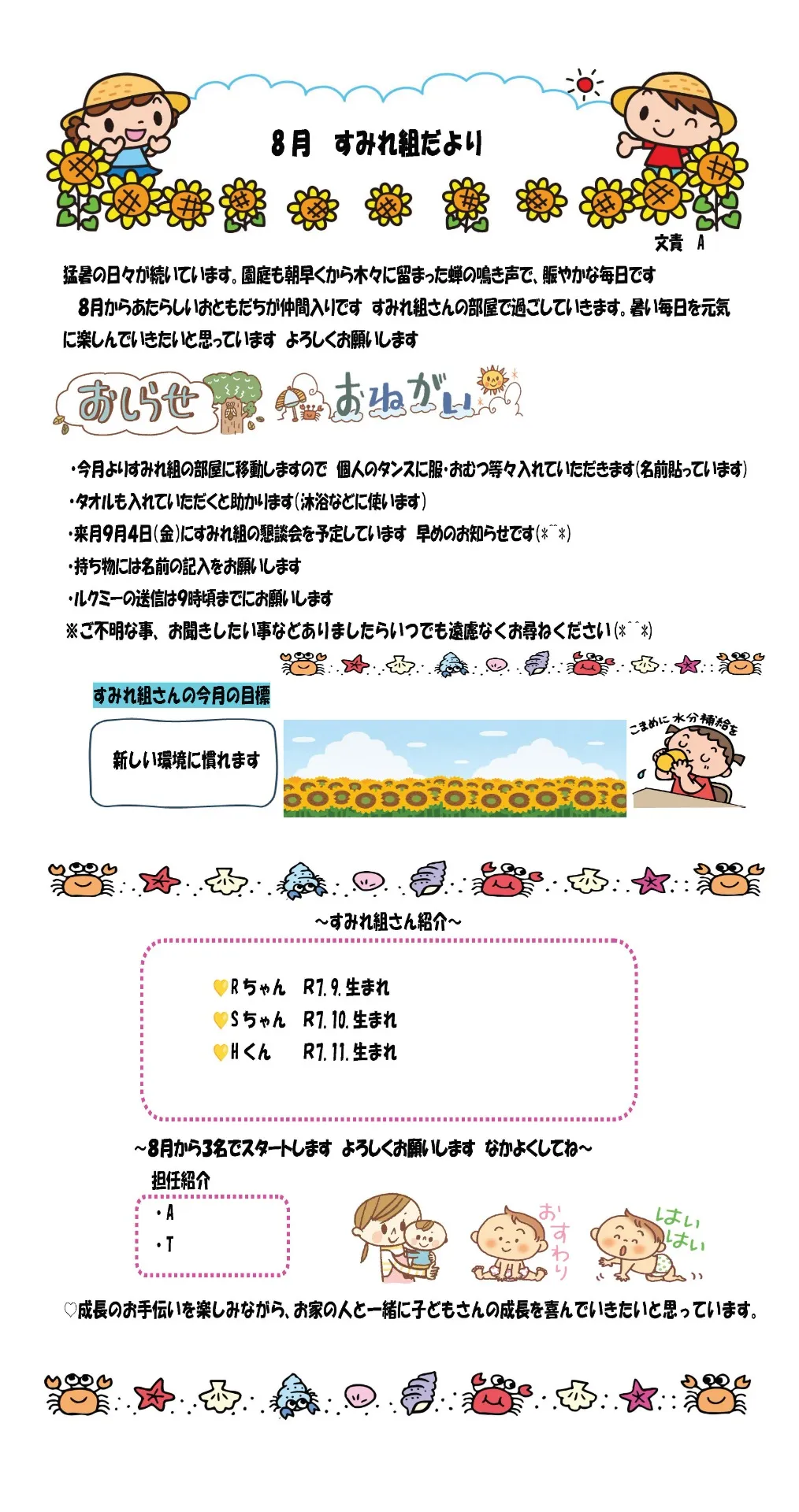 8月　すみれ組だより

文責　A

猛暑の日々が続いています。園庭も朝早くから木々に留まった蝉の鳴き声で、賑やかな毎日です

8月からあたらしいおともだちが仲間入りです　すみれ組さんの部屋で過ごしていきます。暑い毎日を元気に楽しんでいきたいと思っています　よろしくお願いします

おしらせ

おねがい

・今月よりすみれ組の部屋に移動しますので　個人のタンスに服・おむつ等々入れていただきます(名前貼っています)

・タオルも入れていただくと助かります(沐浴などに使います)

・来月9月4日(金)にすみれ組の懇談会を予定しています　早めのお知らせです(*^^*)

・持ち物には名前の記入をお願いします

・ルクミーの送信は9時頃までにお願いします

※ご不明な事、お聞きしたい事などありましたらいつでも遠慮なくお尋ねください(*^^*)

すみれ組さんの今月の目標

新しい環境に慣れます

こまめに水分補給を

~すみれ組さん紹介~

Rちゃん　R7.9.生まれ
Sちゃん　R7.10.生まれ
Hくん　R7.11.生まれ

~8月から3名でスタートします　よろしくお願いします　なかよくしてね~

担任紹介

・A
・T

おすわり

はいはい

♡成長のお手伝いを楽しみながら、お家の人と一緒に子どもさんの成長を喜んでいきたいと思っています。